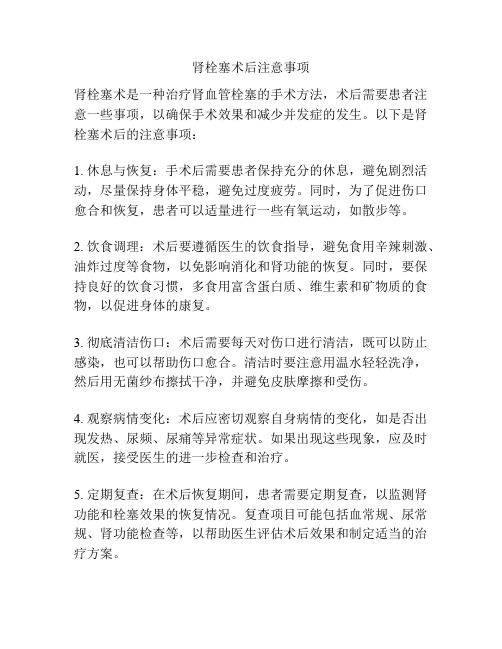 肾栓塞术后注意事项

肾栓塞术是一种治疗肾血管栓塞的手术方法，术后需要患者注意一些事项，以确保手术效果和减少并发症的发生。以下是肾栓塞术后的注意事项：

1. 休息与恢复：手术后需要患者保持充分的休息，避免剧烈活动，尽量保持身体平稳，避免过度疲劳。同时，为了促进伤口愈合和恢复，患者可以适量进行一些有氧运动，如散步等。

2. 饮食调理：术后要遵循医生的饮食指导，避免食用辛辣刺激、油炸过度等食物，以免影响消化和肾功能的恢复。同时，要保持良好的饮食习惯，多食用富含蛋白质、维生素和矿物质的食物，以促进身体的康复。

3. 彻底清洁伤口：术后需要每天对伤口进行清洁，既可以防止感染，也可以帮助伤口愈合。清洁时要注意用温水轻轻洗净，然后用无菌纱布擦拭干净，并避免皮肤摩擦和受伤。

4. 观察病情变化：术后应密切观察自身病情的变化，如是否出现发热、尿频、尿痛等异常症状。如果出现这些现象，应及时就医，接受医生的进一步检查和治疗。

5. 定期复查：在术后恢复期间，患者需要定期复查，以监测肾功能和栓塞效果的恢复情况。复查项目可能包括血常规、尿常规、肾功能检查等，以帮助医生评估术后效果和制定适当的治疗方案。